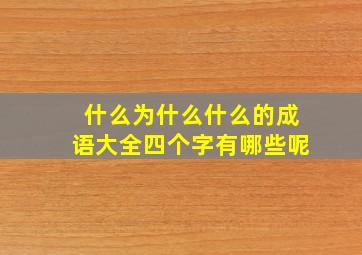 什么为什么什么的成语大全四个字有哪些呢